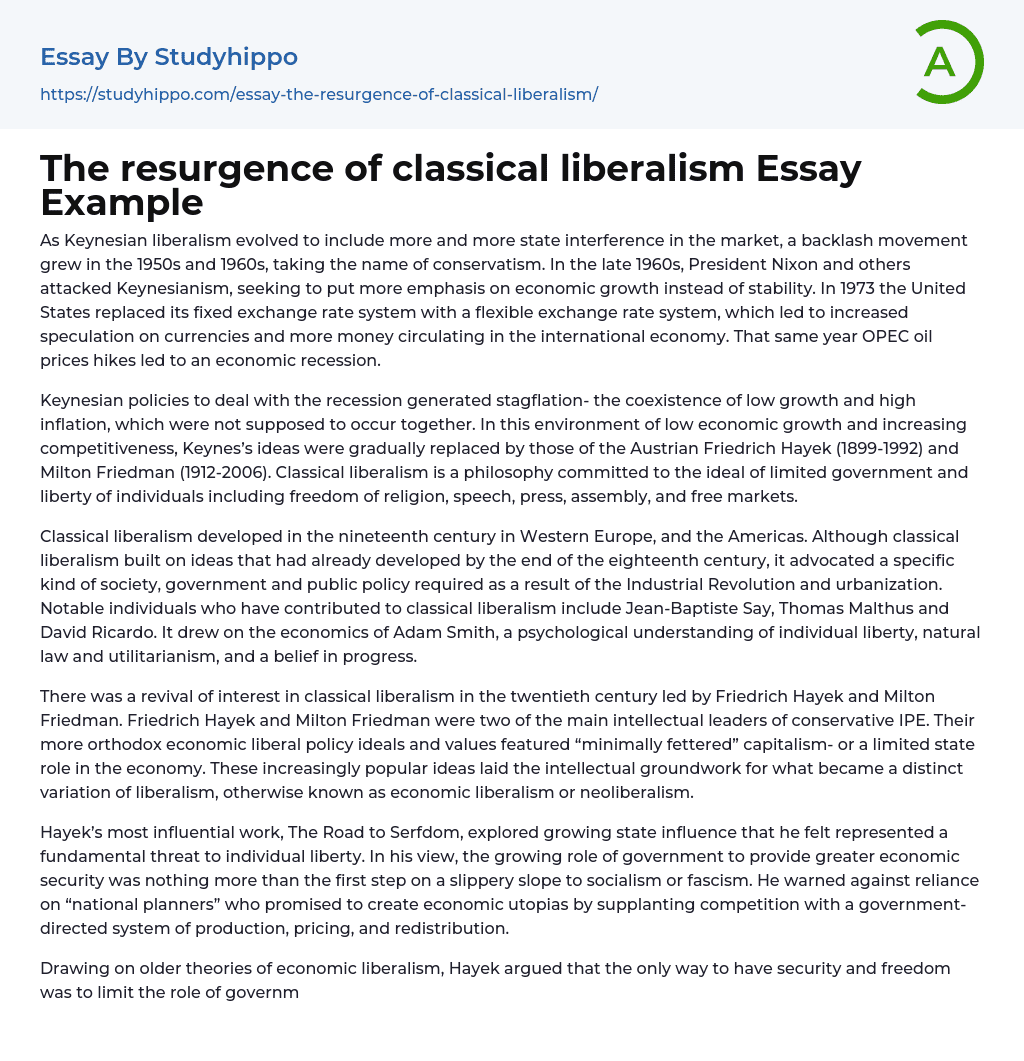 Essay By Studyhippo
https://studyhippo.com/essay-the-resurgence-of-classical-liberalism/

A

The resurgence of classical liberalism Essay Example

As Keynesian liberalism evolved to include more and more state interference in the market, a backlash movement grew in the 1950s and 1960s, taking the name of conservatism. In the late 1960s, President Nixon and others attacked Keynesianism, seeking to put more emphasis on economic growth instead of stability. In 1973 the United States replaced its fixed exchange rate system with a flexible exchange rate system, which led to increased speculation on currencies and more money circulating in the international economy. That same year OPEC oil prices hikes led to an economic recession.

Keynesian policies to deal with the recession generated stagflation- the coexistence of low growth and high inflation, which were not supposed to occur together. In this environment of low economic growth and increasing competitiveness, Keynes's ideas were gradually replaced by those of the Austrian Friedrich Hayek (1899-1992) and Milton Friedman (1912-2006). Classical liberalism is a philosophy committed to the ideal of limited government and liberty of individuals including freedom of religion, speech, press, assembly, and free markets.

Classical liberalism developed in the nineteenth century in Western Europe, and the Americas. Although classical liberalism built on ideas that had already developed by the end of the eighteenth century, it advocated a specific kind of society, government and public policy required as a result of the Industrial Revolution and urbanization. Notable individuals who have contributed to classical liberalism include Jean-Baptiste Say, Thomas Malthus and David Ricardo. It drew on the economics of Adam Smith, a psychological understanding of individual liberty, natural law and utilitarianism, and a belief in progress.

There was a revival of interest in classical liberalism in the twentieth century led by Friedrich Hayek and Milton Friedman. Friedrich Hayek and Milton Friedman were two of the main intellectual leaders of conservative IPE. Their more orthodox economic liberal policy ideals and values featured “minimally fettered” capitalism- or a limited state role in the economy. These increasingly popular ideas laid the intellectual groundwork for what became a distinct variation of liberalism, otherwise known as economic liberalism or neoliberalism.

Hayek's most influential work, The Road to Serfdom, explored growing state influence that he felt represented a fundamental threat to individual liberty. In his view, the growing role of government to provide greater economic security was nothing more than the first step on a slippery slope to socialism or fascism. He warned against reliance on “national planners” who promised to create economic utopias by supplanting competition with a government-directed system of production, pricing, and redistribution.

Drawing on older theories of economic liberalism, Hayek argued that the only way to have security and freedom was to limit the role of governm